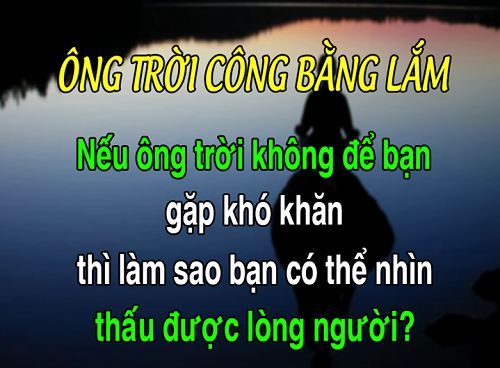 ÔNG TRỜI CÔNG BẰNG LẮM

Nếu ông trời không để bạn gặp khó khăn thì làm sao bạn có thể nhìn thấu được lòng người?